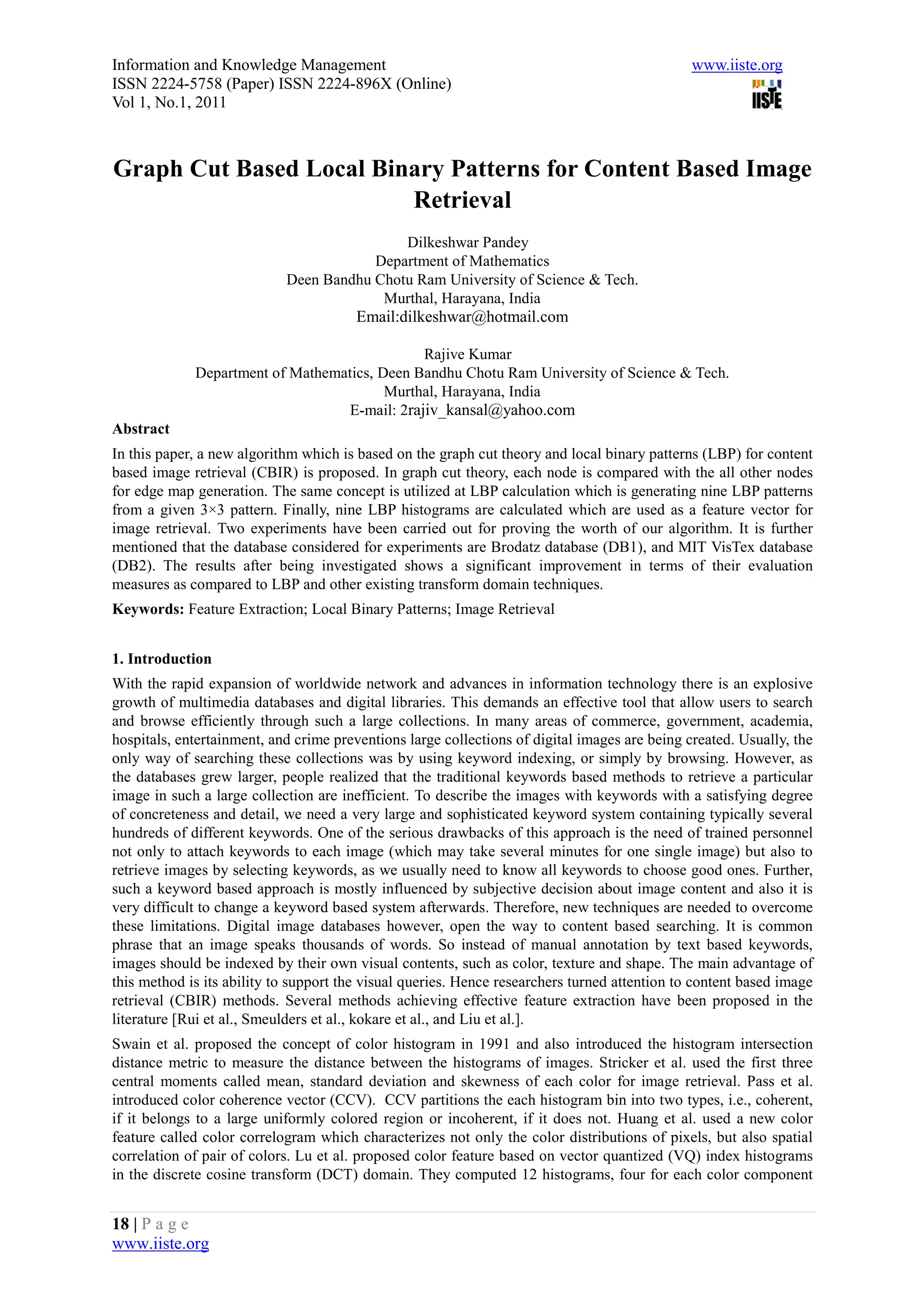 Information and Knowledge Management
ISSN 2224-5758 (Paper) ISSN 2224-896X (Online)
Vol 1, No.1, 2011

www.iiste.org

IISTE

Graph Cut Based Local Binary Patterns for Content Based Image Retrieval

Dilkeshwar Pandey
Department of Mathematics
Deen Bandhu Chotu Ram University of Science & Tech.
Murthal, Harayana, India
Email:dilkeshwar@hotmail.com

Rajive Kumar
Department of Mathematics, Deen Bandhu Chotu Ram University of Science & Tech.
Murthal, Harayana, India
E-mail: 2rajiv_kansal@yahoo.com

Abstract

In this paper, a new algorithm which is based on the graph cut theory and local binary patterns (LBP) for content based image retrieval (CBIR) is proposed. In graph cut theory, each node is compared with the all other nodes for edge map generation. The same concept is utilized at LBP calculation which is generating nine LBP patterns from a given 3×3 pattern. Finally, nine LBP histograms are calculated which are used as a feature vector for image retrieval. Two experiments have been carried out for proving the worth of our algorithm. It is further mentioned that the database considered for experiments are Brodatz database (DB1), and MIT VisTex database (DB2). The results after being investigated shows a significant improvement in terms of their evaluation measures as compared to LBP and other existing transform domain techniques.

Keywords: Feature Extraction; Local Binary Patterns; Image Retrieval

1. Introduction

With the rapid expansion of worldwide network and advances in information technology there is an explosive growth of multimedia databases and digital libraries. This demands an effective tool that allow users to search and browse efficiently through such a large collections. In many areas of commerce, government, academia, hospitals, entertainment, and crime preventions large collections of digital images are being created. Usually, the only way of searching these collections was by using keyword indexing, or simply by browsing. However, as the databases grew larger, people realized that the traditional keywords based methods to retrieve a particular image in such a large collection are inefficient. To describe the images with keywords with a satisfying degree of concreteness and detail, we need a very large and sophisticated keyword system containing typically several hundreds of different keywords. One of the serious drawbacks of this approach is the need of trained personnel not only to attach keywords to each image (which may take several minutes for one single image) but also to retrieve images by selecting keywords, as we usually need to know all keywords to choose good ones. Further, such a keyword based approach is mostly influenced by subjective decision about image content and also it is very difficult to change a keyword based system afterwards. Therefore, new techniques are needed to overcome these limitations. Digital image databases however, open the way to content based searching. It is common phrase that an image speaks thousands of words. So instead of manual annotation by text based keywords, images should be indexed by their own visual contents, such as color, texture and shape. The main advantage of this method is its ability to support the visual queries. Hence researchers turned attention to content based image retrieval (CBIR) methods. Several methods achieving effective feature extraction have been proposed in the literature [Rui et al., Smeulders et al., kokare et al., and Liu et al.].

Swain et al. proposed the concept of color histogram in 1991 and also introduced the histogram intersection distance metric to measure the distance between the histograms of images. Stricker et al. used the first three central moments called mean, standard deviation and skewness of each color for image retrieval. Pass et al. introduced color coherence vector (CCV). CCV partitions the each histogram bin into two types, i.e., coherent, if it belongs to a large uniformly colored region or incoherent, if it does not. Huang et al. used a new color feature called color correlogram which characterizes not only the color distributions of pixels, but also spatial correlation of pair of colors. Lu et al. proposed color feature based on vector quantized (VQ) index histograms in the discrete cosine transform (DCT) domain. They computed 12 histograms, four for each color component

18 | P a g e
www.iiste.org